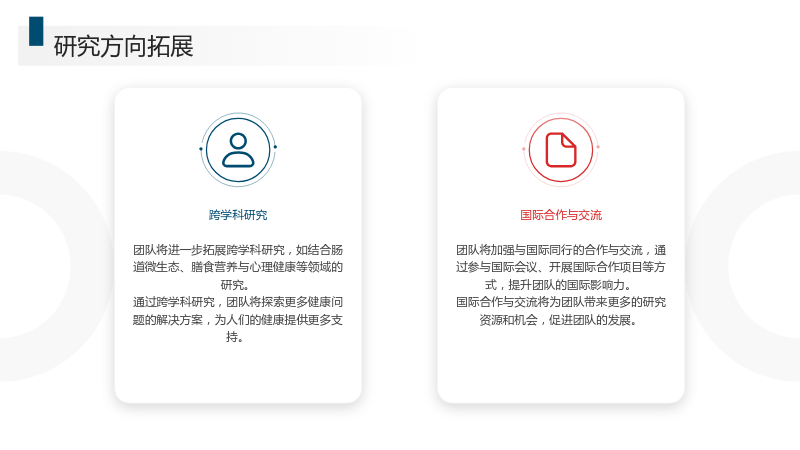 研究方向拓展

跨学科研究

团队将进一步拓展跨学科研究，如结合肠道微生态、膳食营养与心理健康等领域的研究。

通过跨学科研究，团队将探索更多健康问题的解决方案，为人们的健康提供更多支持。

国际合作与交流

团队将加强与国际同行的合作与交流，通过参与国际会议、开展国际合作项目等方式，提升团队的国际影响力。

国际合作与交流将为团队带来更多的研究资源和机会，促进团队的发展。